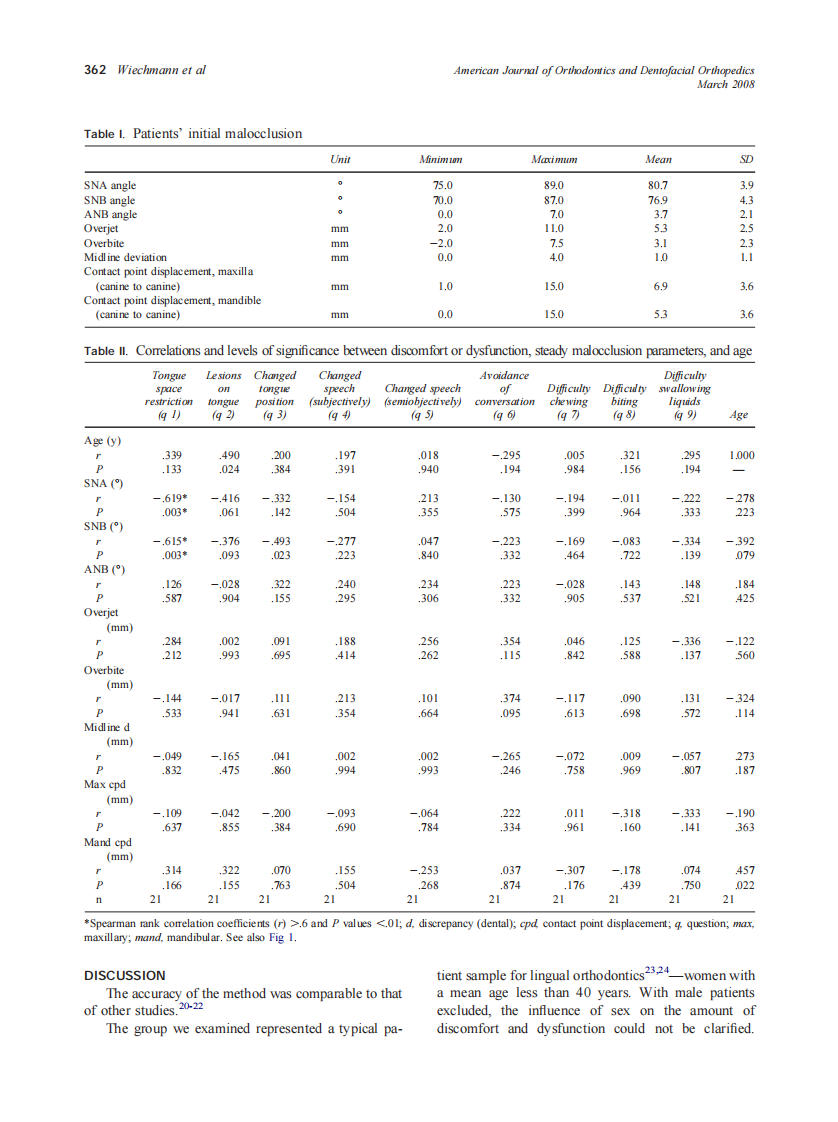 362 Wiechmann et al

American Journal of Orthodontics and Dentofacial Orthopedics
March 2008

Table I. Patients' initial malocclusion

| | Unit | Minimum | Maximum | Mean | SD |
|---|---|---|---|---|---|
| SNA angle | ° | 75.0 | 89.0 | 80.7 | 3.9 |
| SNB angle | ° | 70.0 | 87.0 | 76.9 | 4.3 |
| ANB angle | ° | 0.0 | 7.0 | 3.7 | 2.1 |
| Overjet | mm | 2.0 | 11.0 | 5.3 | 2.5 |
| Overbite | mm | −2.0 | 7.5 | 3.1 | 2.3 |
| Midline deviation | mm | 0.0 | 4.0 | 1.0 | 1.1 |
| Contact point displacement, maxilla (canine to canine) | mm | 1.0 | 15.0 | 6.9 | 3.6 |
| Contact point displacement, mandible (canine to canine) | mm | 0.0 | 15.0 | 5.3 | 3.6 |

Table II. Correlations and levels of significance between discomfort or dysfunction, steady malocclusion parameters, and age

| | Tongue space restriction (q 1) | Lesions on tongue (q 2) | Changed tongue position (q 3) | Changed speech (subjectively) (q 4) | Changed speech (semiobjectively) (q 5) | Avoidance of conversation (q 6) | Difficulty chewing (q 7) | Difficulty biting (q 8) | Difficulty swallowing liquids (q 9) | Age |
|---|---|---|---|---|---|---|---|---|---|---|
| Age (y) | | | | | | | | | | |
| r | .339 | .490 | .200 | .197 | .018 | −.295 | .005 | .321 | .295 | 1.000 |
| P | .133 | .024 | .384 | .391 | .940 | .194 | .984 | .156 | .194 | — |
| SNA (°) | | | | | | | | | | |
| r | −.619* | −.416 | −.332 | −.154 | .213 | −.130 | −.194 | −.011 | −.222 | −.278 |
| P | .003* | .061 | .142 | .504 | .355 | .575 | .399 | .964 | .333 | .223 |
| SNB (°) | | | | | | | | | | |
| r | −.615* | −.376 | −.493 | −.277 | .047 | −.223 | −.169 | −.083 | −.334 | −.392 |
| P | .003* | .093 | .023 | .223 | .840 | .332 | .464 | .722 | .139 | .079 |
| ANB (°) | | | | | | | | | | |
| r | .126 | −.028 | .322 | .240 | .234 | .223 | −.028 | .143 | .148 | .184 |
| P | .587 | .904 | .155 | .295 | .306 | .332 | .905 | .537 | .521 | .425 |
| Overjet (mm) | | | | | | | | | | |
| r | .284 | .002 | .091 | .188 | .256 | .354 | .046 | .125 | −.336 | −.122 |
| P | .212 | .993 | .695 | .414 | .262 | .115 | .842 | .588 | .137 | .560 |
| Overbite (mm) | | | | | | | | | | |
| r | −.144 | −.017 | .111 | .213 | .101 | .374 | −.117 | .090 | .131 | −.324 |
| P | .533 | .941 | .631 | .354 | .664 | .095 | .613 | .698 | .572 | .114 |
| Midline d (mm) | | | | | | | | | | |
| r | −.049 | −.165 | .041 | .002 | .002 | −.265 | −.072 | .009 | −.057 | .273 |
| P | .832 | .475 | .860 | .994 | .993 | .246 | .758 | .969 | .807 | .187 |
| Max cpd (mm) | | | | | | | | | | |
| r | −.109 | −.042 | −.200 | −.093 | −.064 | .222 | .011 | −.318 | −.333 | −.190 |
| P | .637 | .855 | .384 | .690 | .784 | .334 | .961 | .160 | .141 | .363 |
| Mand cpd (mm) | | | | | | | | | | |
| r | .314 | .322 | .070 | .155 | −.253 | .037 | −.307 | −.178 | .074 | .457 |
| P | .166 | .155 | .763 | .504 | .268 | .874 | .176 | .439 | .750 | .022 |
| n | 21 | 21 | 21 | 21 | 21 | 21 | 21 | 21 | 21 | 21 |

*Spearman rank correlation coefficients (r) >.6 and P values <.01; d, discrepancy (dental); cpd, contact point displacement; q, question; max, maxillary; mand, mandibular. See also Fig 1.

DISCUSSION

The accuracy of the method was comparable to that of other studies.$^{20-22}$

The group we examined represented a typical patient sample for lingual orthodontics$^{23,24}$—women with a mean age less than 40 years. With male patients excluded, the influence of sex on the amount of discomfort and dysfunction could not be clarified.